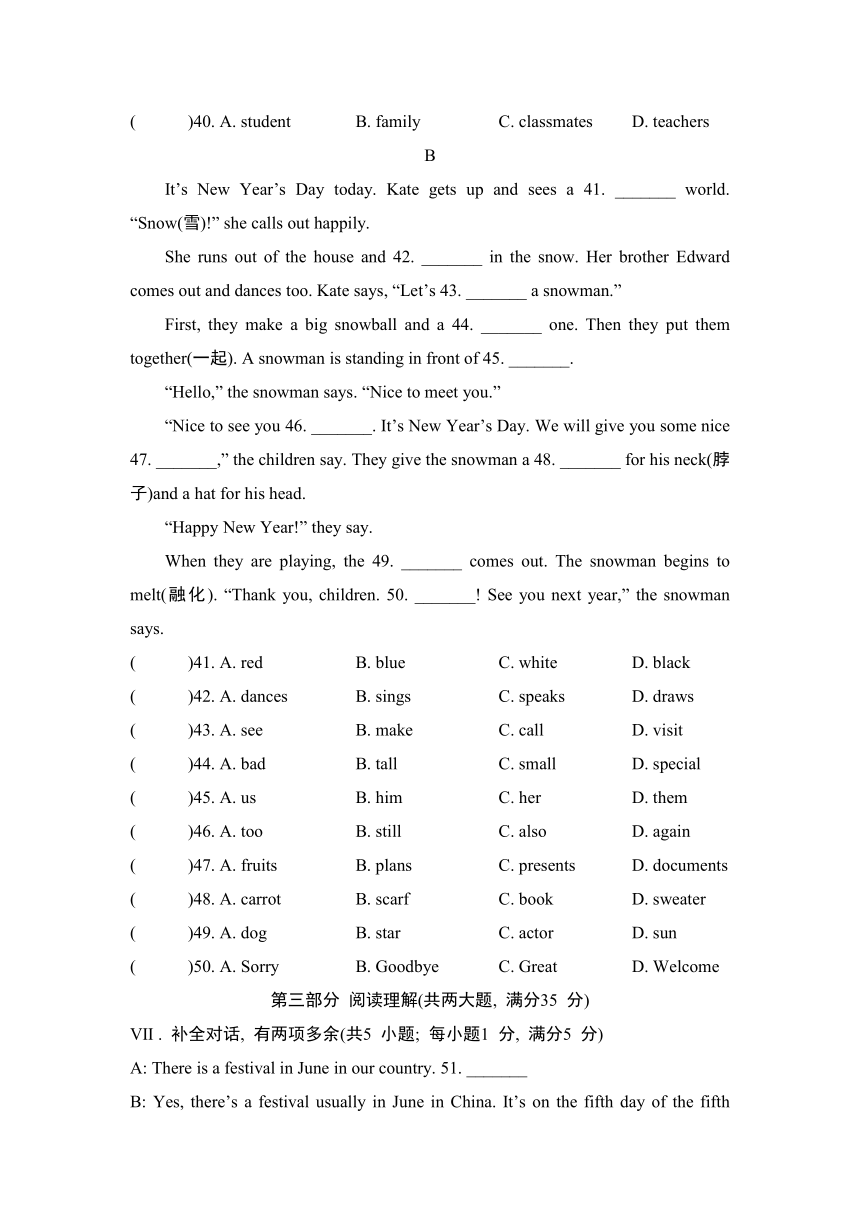 (　　)40. A. student　　B. family　　C. classmates　　D. teachers

B

It’s New Year’s Day today. Kate gets up and sees a 41. _______ world. “Snow(雪)!” she calls out happily.

She runs out of the house and 42. _______ in the snow. Her brother Edward comes out and dances too. Kate says, “Let’s 43. _______ a snowman.”

First, they make a big snowball and a 44. _______ one. Then they put them together(一起). A snowman is standing in front of 45. _______.

“Hello,” the snowman says. “Nice to meet you.”

“Nice to see you 46. _______. It’s New Year’s Day. We will give you some nice 47. _______,” the children say. They give the snowman a 48. _______ for his neck(脖子)and a hat for his head.

“Happy New Year!” they say.

When they are playing, the 49. _______ comes out. The snowman begins to melt(融化). “Thank you, children. 50. _______! See you next year,” the snowman says.

(　　)41. A. red　　B. blue　　C. white　　D. black
(　　)42. A. dances　　B. sings　　C. speaks　　D. draws
(　　)43. A. see　　B. make　　C. call　　D. visit
(　　)44. A. bad　　B. tall　　C. small　　D. special
(　　)45. A. us　　B. him　　C. her　　D. them
(　　)46. A. too　　B. still　　C. also　　D. again
(　　)47. A. fruits　　B. plans　　C. presents　　D. documents
(　　)48. A. carrot　　B. scarf　　C. book　　D. sweater
(　　)49. A. dog　　B. star　　C. actor　　D. sun
(　　)50. A. Sorry　　B. Goodbye　　C. Great　　D. Welcome

第三部分 阅读理解(共两大题, 满分35 分)

VII . 补全对话, 有两项多余(共5 小题; 每小题1 分, 满分5 分)

A: There is a festival in June in our country. 51. _______

B: Yes, there’s a festival usually in June in China. It’s on the fifth day of the fifth